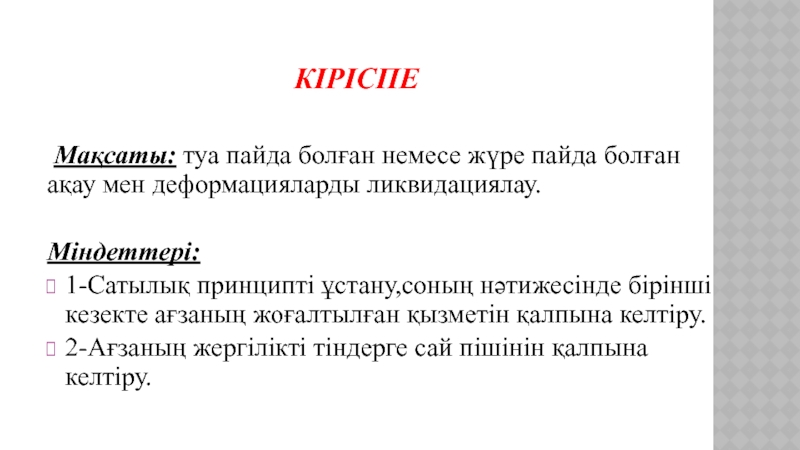 КІРІСПЕ

Мақсаты: туа пайда болған немесе жүре пайда болған ақау мен деформацияларды ликвидациялау.

Міндеттері:

1-Сатылық принципті ұстану,соның нәтижесінде бірінші кезекте ағзаның жоғалтылған қызметін қалпына келтіру.

2-Ағзаның жергілікті тіндерге сай пішінін қалпына келтіру.